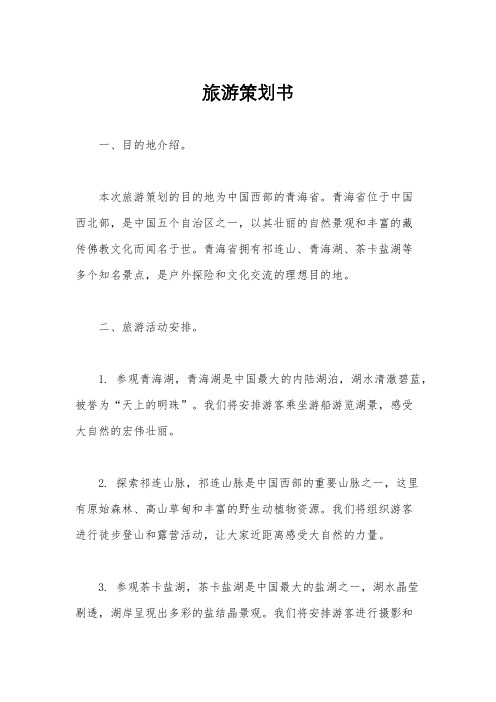 旅游策划书

一、目的地介绍。

本次旅游策划的目的地为中国西部的青海省。青海省位于中国西北部，是中国五个自治区之一，以其壮丽的自然景观和丰富的藏传佛教文化而闻名于世。青海省拥有祁连山、青海湖、茶卡盐湖等多个知名景点，是户外探险和文化交流的理想目的地。

二、旅游活动安排。

1. 参观青海湖，青海湖是中国最大的内陆湖泊，湖水清澈碧蓝，被誉为“天上的明珠”。我们将安排游客乘坐游船游览湖景，感受大自然的宏伟壮丽。

2. 探索祁连山脉，祁连山脉是中国西部的重要山脉之一，这里有原始森林、高山草甸和丰富的野生动植物资源。我们将组织游客进行徒步登山和露营活动，让大家近距离感受大自然的力量。

3. 参观茶卡盐湖，茶卡盐湖是中国最大的盐湖之一，湖水晶莹剔透，湖岸呈现出多彩的盐结晶景观。我们将安排游客进行摄影和